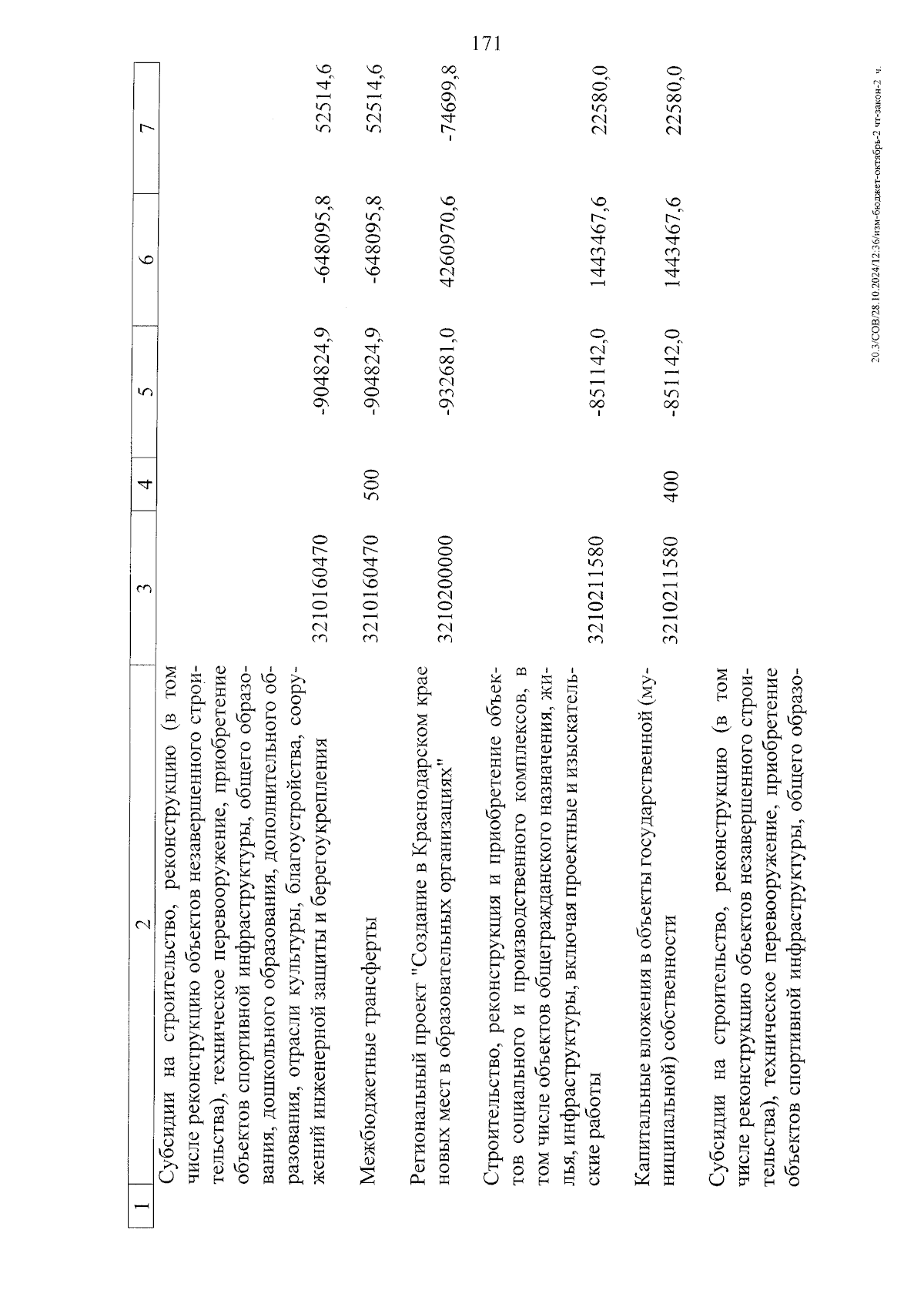 171

| 1 | 2 | 3 | 4 | 5 | 6 | 7 |
|---|---|---|---|---|---|---|
| | Субсидии на строительство, реконструкцию (в том числе реконструкцию объектов незавершенного строительства), техническое перевооружение, приобретение объектов спортивной инфраструктуры, общего образования, дошкольного образования, дополнительного образования, отрасли культуры, благоустройства, сооружений инженерной защиты и берегоукрепления | 3210160470 | | -904824,9 | -648095,8 | 52514,6 |
| | Межбюджетные трансферты | 3210160470 | 500 | -904824,9 | -648095,8 | 52514,6 |
| | Региональный проект "Создание в Краснодарском крае новых мест в образовательных организациях" | 3210200000 | | -932681,0 | 4260970,6 | -74699,8 |
| | Строительство, реконструкция и приобретение объектов социального и производственного комплексов, в том числе объектов общегражданского назначения, жилья, инфраструктуры, включая проектные и изыскательские работы | 3210211580 | | -851142,0 | 1443467,6 | 22580,0 |
| | Капитальные вложения в объекты государственной (муниципальной) собственности | 3210211580 | 400 | -851142,0 | 1443467,6 | 22580,0 |
| | Субсидии на строительство, реконструкцию (в том числе реконструкцию объектов незавершенного строительства), техническое перевооружение, приобретение объектов спортивной инфраструктуры, общего образо- | | | | | |

20.3/СОВ/28.10.2024/12:36/изм-бюджет-октябрь-2 чт-закон-2 ч.